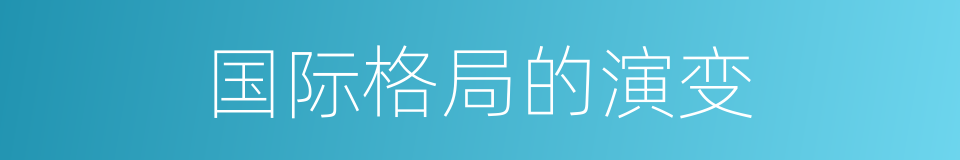 国际格局的演变